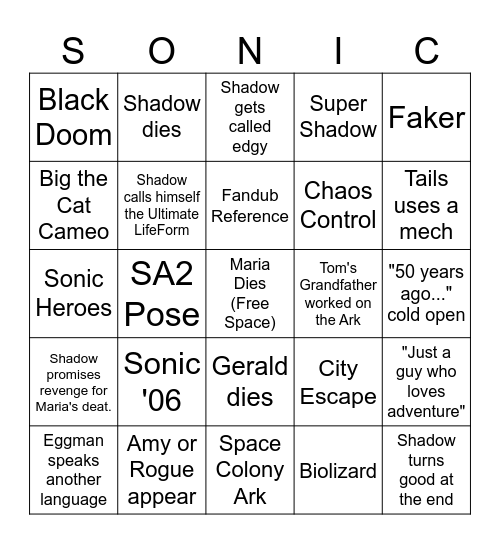 | S | O | N | I | C |
|---|---|---|---|---|
| Black Doom | Shadow dies | Shadow gets called edgy | Super Shadow | Faker |
| Big the Cat Cameo | Shadow calls himself the Ultimate LifeForm | Fandub Reference | Chaos Control | Tails uses a mech |
| Sonic Heroes | SA2 Pose | Maria Dies (Free Space) | Tom's Grandfather worked on the Ark | "50 years ago..." cold open |
| Shadow promises revenge for Maria's deat. | Sonic '06 | Gerald dies | City Escape | "Just a guy who loves adventure" |
| Eggman speaks another language | Amy or Rogue appear | Space Colony Ark | Biolizard | Shadow turns good at the end |